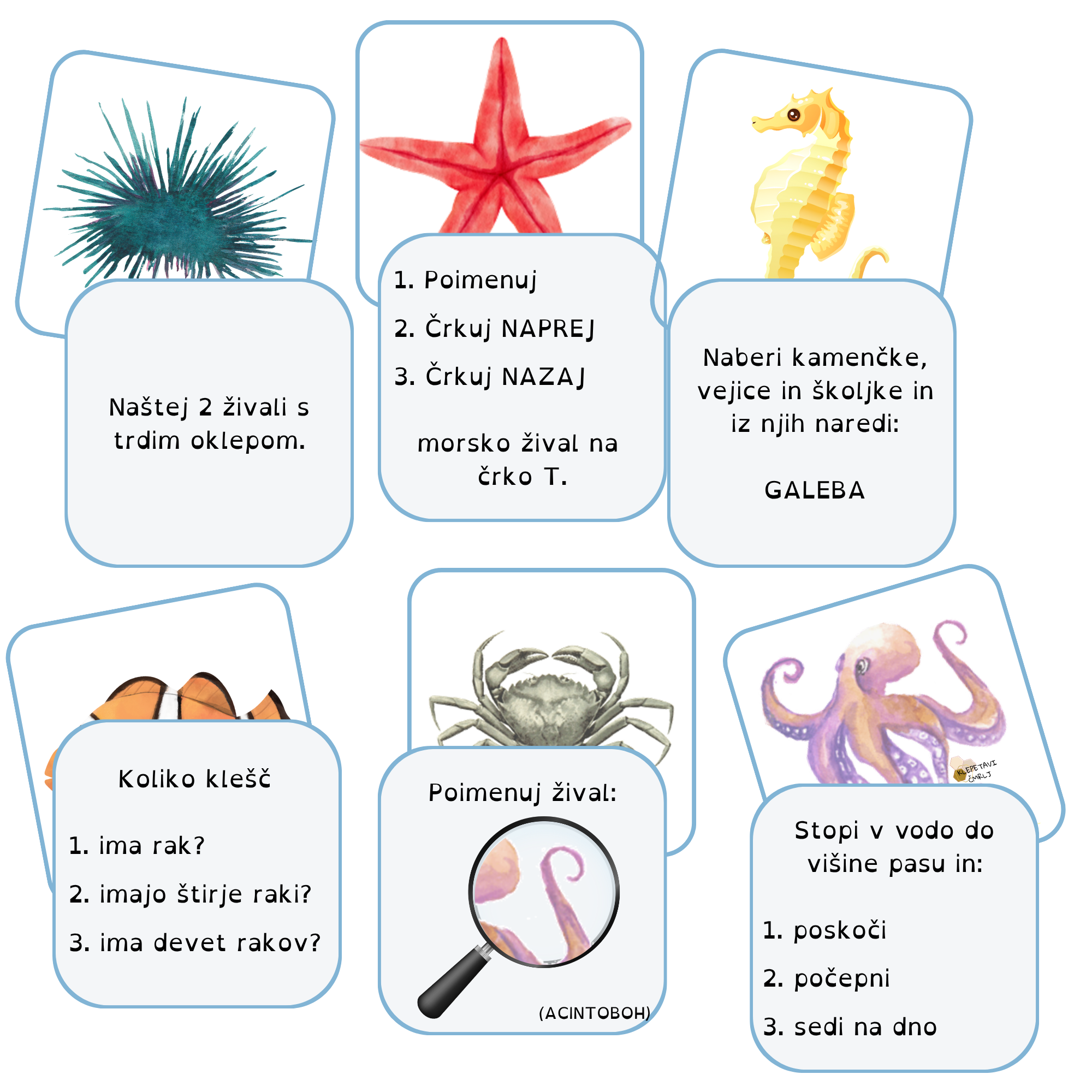 Naštej 2 živali s trdim oklepom.

1. Poimenuj

2. Črkuj NAPREJ

3. Črkuj NAZAJ

morsko žival na črko T.

Naberi kamenčke, vejice in školjke in iz njih naredi:

GALEBA

Koliko klešč

1. ima rak?

2. imajo štirje raki?

3. ima devet rakov?

Poimenuj žival:

(ACINTOBOH)

KLEPETAVI ČMRLJ

Stopi v vodo do višine pasu in:

1. poskoči

2. počepni

3. sedi na dno